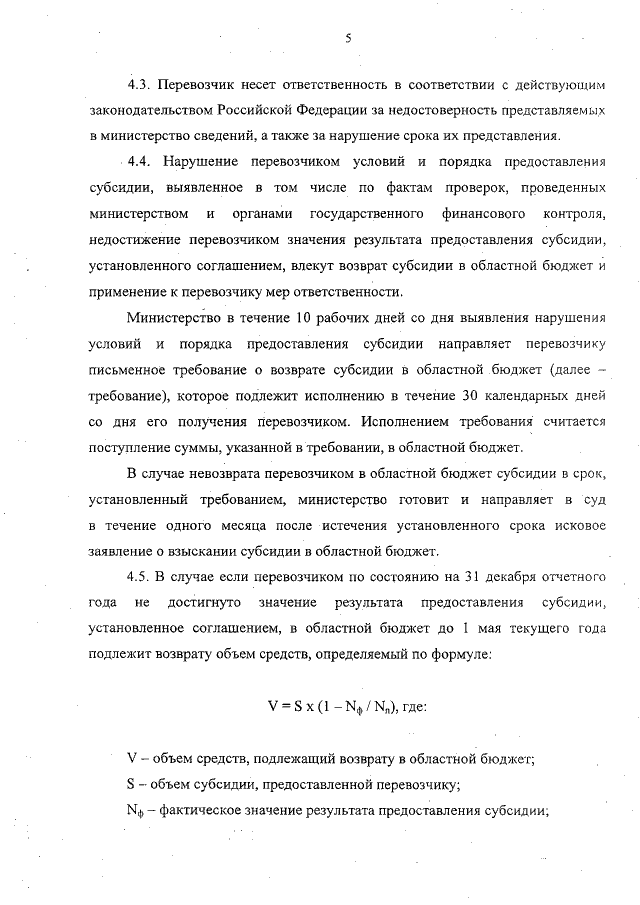 5

4.3. Перевозчик несет ответственность в соответствии с действующим законодательством Российской Федерации за недостоверность представляемых в министерство сведений, а также за нарушение срока их представления.

4.4. Нарушение перевозчиком условий и порядка предоставления субсидии, выявленное в том числе по фактам проверок, проведенных министерством и органами государственного финансового контроля, недостижение перевозчиком значения результата предоставления субсидии, установленного соглашением, влекут возврат субсидии в областной бюджет и применение к перевозчику мер ответственности.

Министерство в течение 10 рабочих дней со дня выявления нарушения условий и порядка предоставления субсидии направляет перевозчику письменное требование о возврате субсидии в областной бюджет (далее – требование), которое подлежит исполнению в течение 30 календарных дней со дня его получения перевозчиком. Исполнением требования считается поступление суммы, указанной в требовании, в областной бюджет.

В случае невозврата перевозчиком в областной бюджет субсидии в срок, установленный требованием, министерство готовит и направляет в суд в течение одного месяца после истечения установленного срока исковое заявление о взыскании субсидии в областной бюджет.

4.5. В случае если перевозчиком по состоянию на 31 декабря отчетного года не достигнуто значение результата предоставления субсидии, установленное соглашением, в областной бюджет до 1 мая текущего года подлежит возврату объем средств, определяемый по формуле:

$V = S \times (1 - N_ф / N_п)$, где:

V – объем средств, подлежащий возврату в областной бюджет;

S – объем субсидии, предоставленной перевозчику;

$N_ф$ – фактическое значение результата предоставления субсидии;